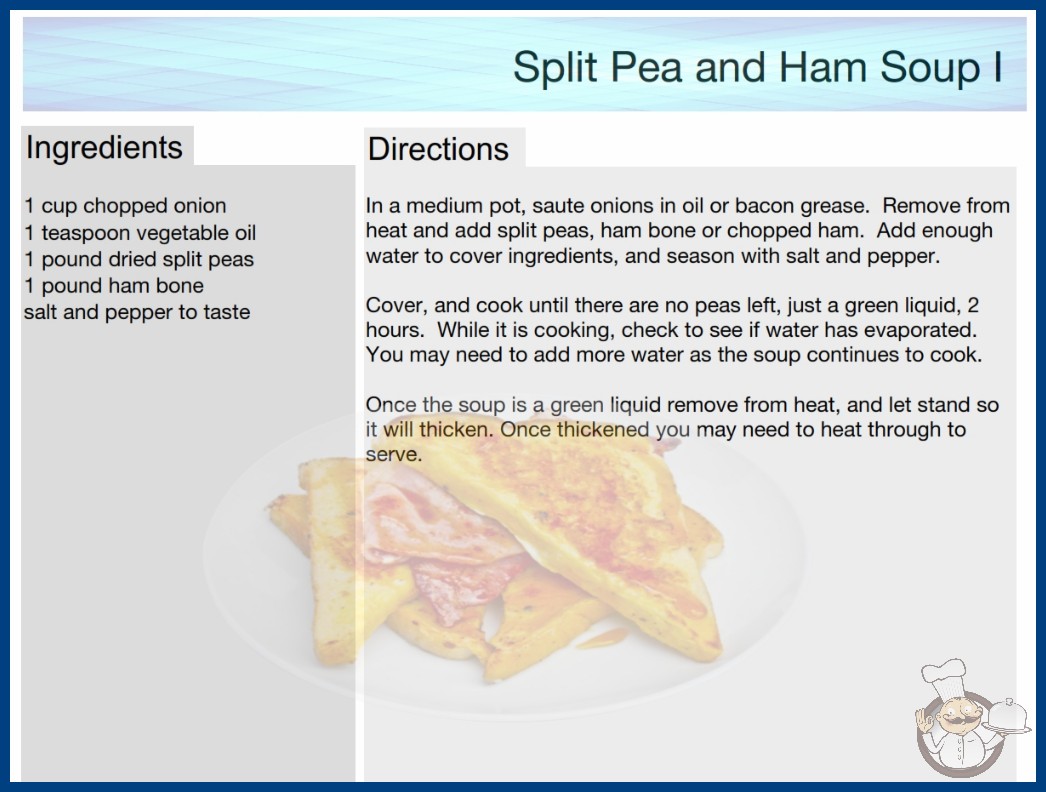 Split Pea and Ham Soup I

Ingredients

1 cup chopped onion
1 teaspoon vegetable oil
1 pound dried split peas
1 pound ham bone
salt and pepper to taste

Directions

In a medium pot, saute onions in oil or bacon grease. Remove from heat and add split peas, ham bone or chopped ham. Add enough water to cover ingredients, and season with salt and pepper.

Cover, and cook until there are no peas left, just a green liquid, 2 hours. While it is cooking, check to see if water has evaporated. You may need to add more water as the soup continues to cook.

Once the soup is a green liquid remove from heat, and let stand so it will thicken. Once thickened you may need to heat through to serve.